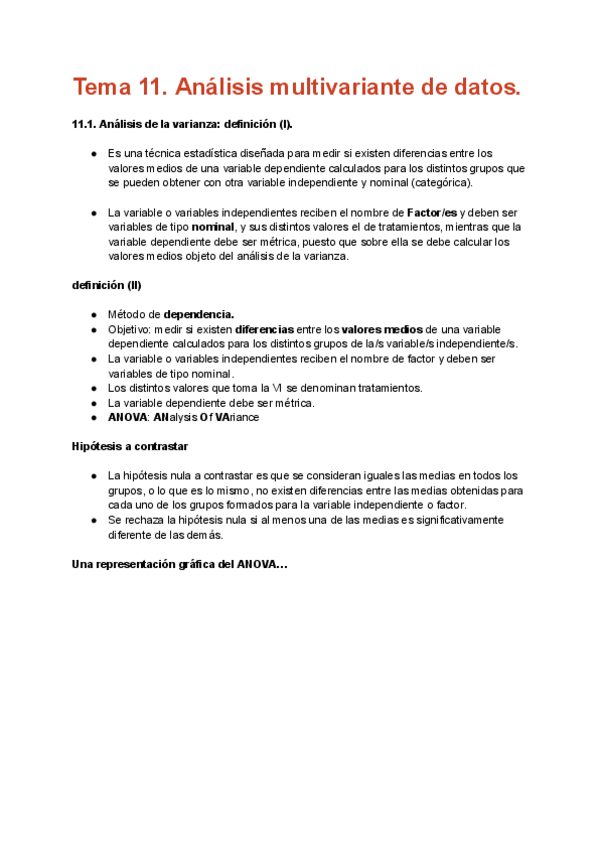 Tema 11. Análisis multivariante de datos.

11.1. Análisis de la varianza: definición (I).

● Es una técnica estadística diseñada para medir si existen diferencias entre los valores medios de una variable dependiente calculados para los distintos grupos que se pueden obtener con otra variable independiente y nominal (categórica).

● La variable o variables independientes reciben el nombre de Factor/es y deben ser variables de tipo nominal, y sus distintos valores el de tratamientos, mientras que la variable dependiente debe ser métrica, puesto que sobre ella se debe calcular los valores medios objeto del análisis de la varianza.

definición (II)

● Método de dependencia.
● Objetivo: medir si existen diferencias entre los valores medios de una variable dependiente calculados para los distintos grupos de la/s variable/s independiente/s.
● La variable o variables independientes reciben el nombre de factor y deben ser variables de tipo nominal.
● Los distintos valores que toma la VI se denominan tratamientos.
● La variable dependiente debe ser métrica.
● ANOVA: ANalysis Of VAriance

Hipótesis a contrastar

● La hipótesis nula a contrastar es que se consideran iguales las medias en todos los grupos, o lo que es lo mismo, no existen diferencias entre las medias obtenidas para cada uno de los grupos formados para la variable independiente o factor.
● Se rechaza la hipótesis nula si al menos una de las medias es significativamente diferente de las demás.

Una representación gráfica del ANOVA...